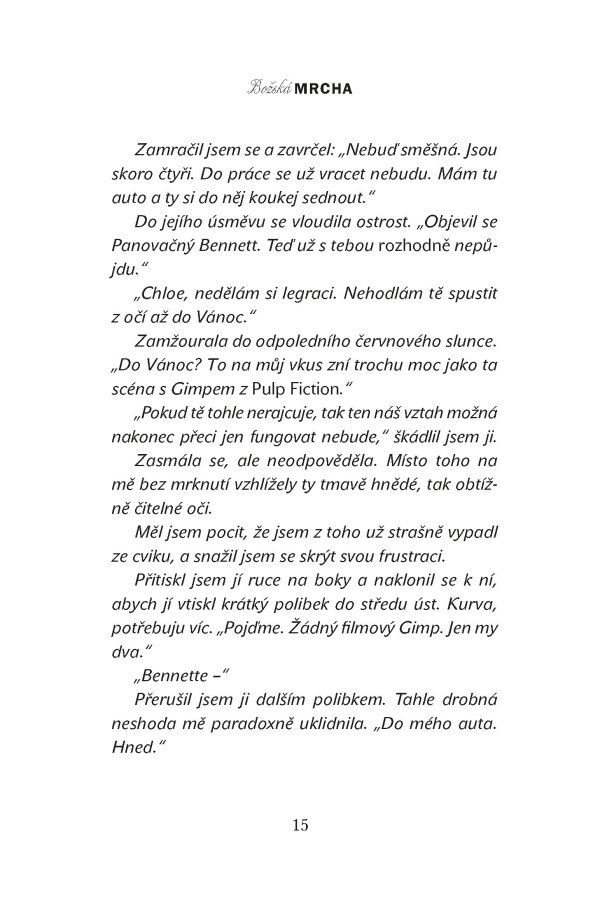 Božská MRCHA

Zamračil jsem se a zavrčel: „Nebuď směšná. Jsou skoro čtyři. Do práce se už vracet nebudu. Mám tu auto a ty si do něj koukej sednout."

Do jejího úsměvu se vloudila ostrost. „Objevil se Panovačný Bennett. Teď už s tebou rozhodně nepůjdu."

„Chloe, nedělám si legraci. Nehodlám tě spustit z očí až do Vánoc."

Zamžourala do odpoledního červnového slunce. „Do Vánoc? To na můj vkus zní trochu moc jako ta scéna s Gimpem z Pulp Fiction."

„Pokud tě tohle nerajcuje, tak ten náš vztah možná nakonec přeci jen fungovat nebude," škádlil jsem ji.

Zasmála se, ale neodpověděla. Místo toho na mě bez mrknutí vzhlížely ty tmavě hnědé, tak obtížně čitelné oči.

Měl jsem pocit, že jsem z toho už strašně vypadl ze cviku, a snažil jsem se skrýt svou frustraci.

Přitiskl jsem jí ruce na boky a naklonil se k ní, abych jí vtiskl krátký polibek do středu úst. Kurva, potřebuju víc. „Pojďme. Žádný filmový Gimp. Jen my dva."

„Bennette –"

Přerušil jsem ji dalším polibkem. Tahle drobná neshoda mě paradoxně uklidnila. „Do mého auta. Hned."

15